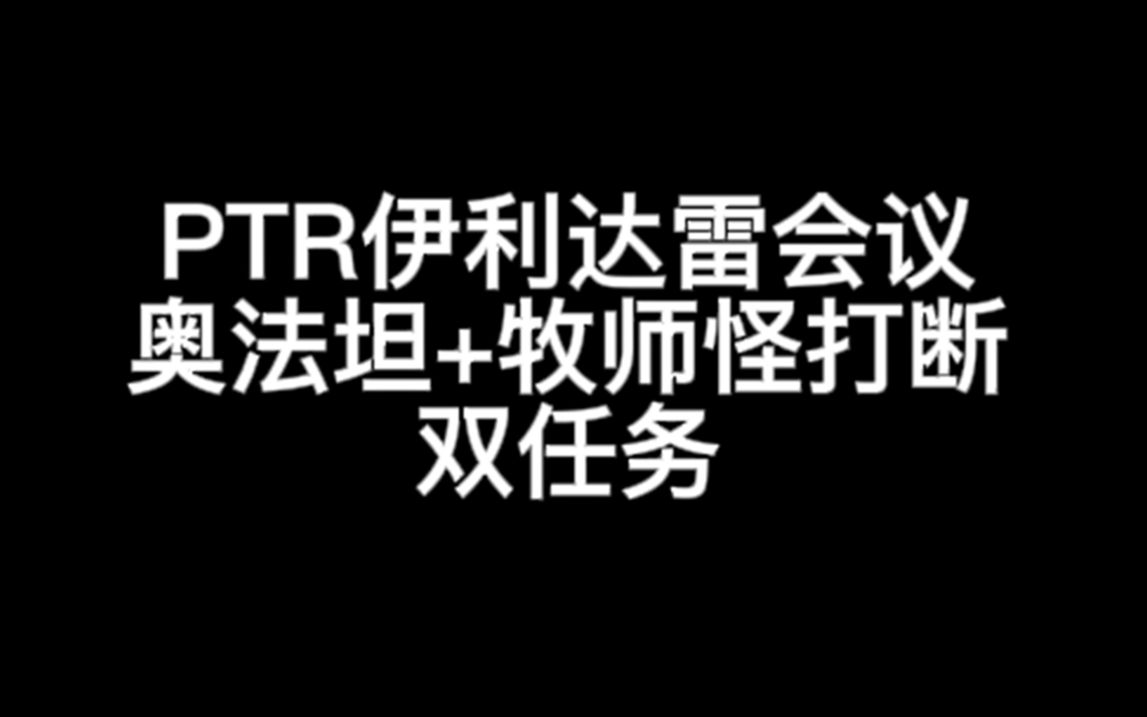 PTR伊利达雷会议
奥法坦+牧师怪打断
双任务